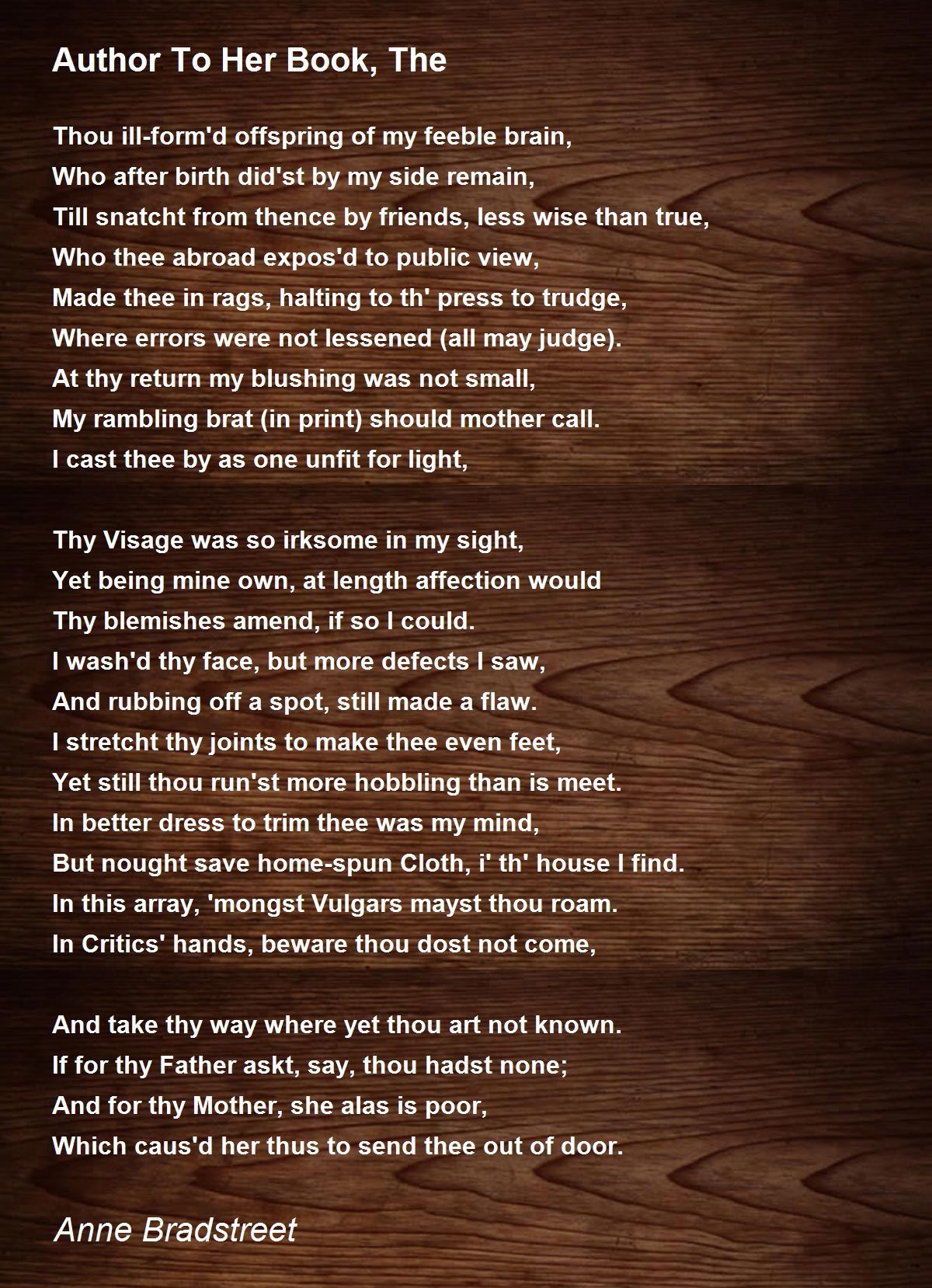 Author To Her Book, The

Thou ill-form'd offspring of my feeble brain,
Who after birth did'st by my side remain,
Till snatcht from thence by friends, less wise than true,
Who thee abroad expos'd to public view,
Made thee in rags, halting to th' press to trudge,
Where errors were not lessened (all may judge).
At thy return my blushing was not small,
My rambling brat (in print) should mother call.
I cast thee by as one unfit for light,

Thy Visage was so irksome in my sight,
Yet being mine own, at length affection would
Thy blemishes amend, if so I could.
I wash'd thy face, but more defects I saw,
And rubbing off a spot, still made a flaw.
I stretcht thy joints to make thee even feet,
Yet still thou run'st more hobbling than is meet.
In better dress to trim thee was my mind,
But nought save home-spun Cloth, i' th' house I find.
In this array, 'mongst Vulgars mayst thou roam.
In Critics' hands, beware thou dost not come,

And take thy way where yet thou art not known.
If for thy Father askt, say, thou hadst none;
And for thy Mother, she alas is poor,
Which caus'd her thus to send thee out of door.

Anne Bradstreet